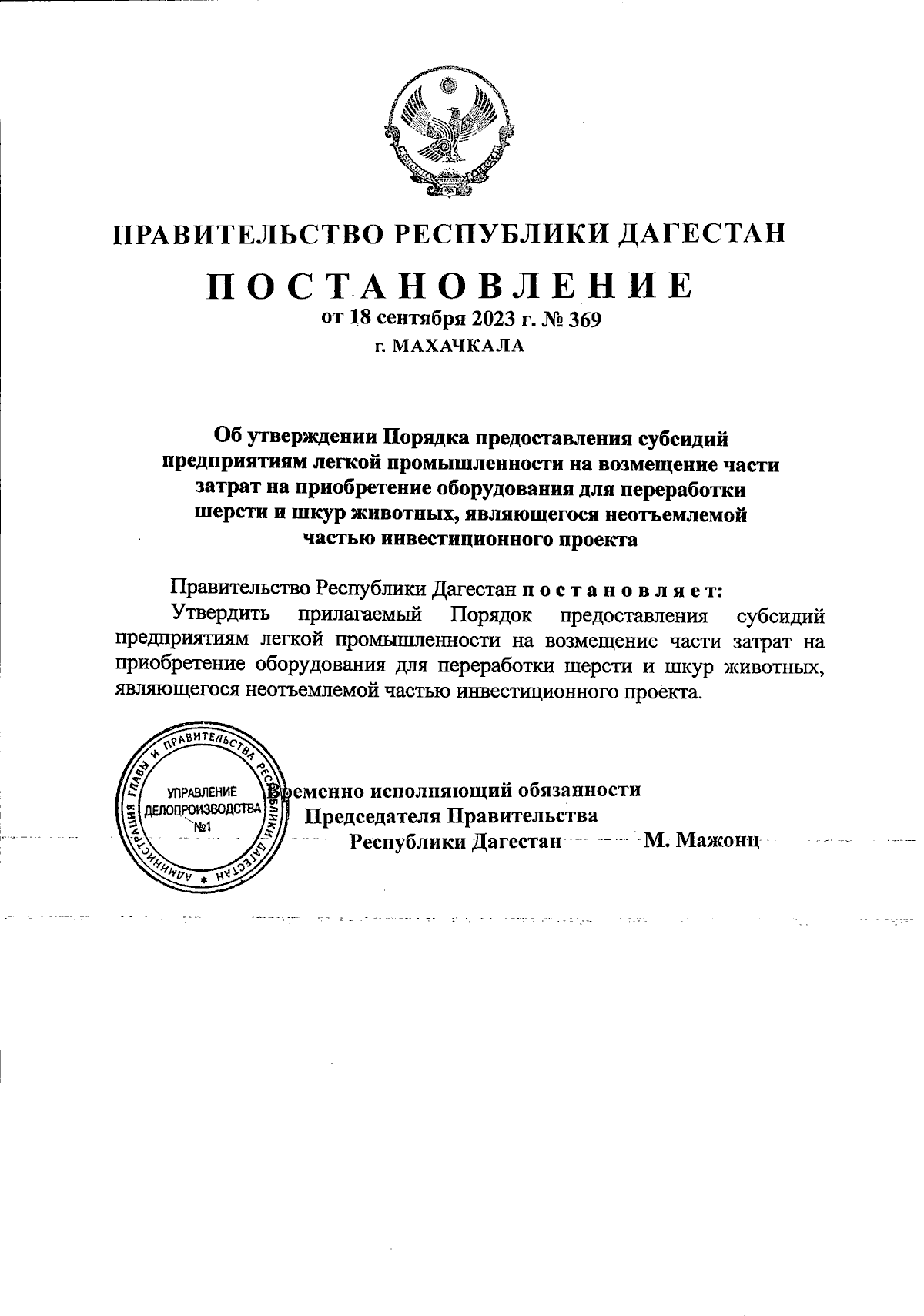 ПРАВИТЕЛЬСТВО РЕСПУБЛИКИ ДАГЕСТАН

ПОСТАНОВЛЕНИЕ

от 18 сентября 2023 г. № 369

г. МАХАЧКАЛА

Об утверждении Порядка предоставления субсидий предприятиям легкой промышленности на возмещение части затрат на приобретение оборудования для переработки шерсти и шкур животных, являющегося неотъемлемой частью инвестиционного проекта

Правительство Республики Дагестан постановляет:

Утвердить прилагаемый Порядок предоставления субсидий предприятиям легкой промышленности на возмещение части затрат на приобретение оборудования для переработки шерсти и шкур животных, являющегося неотъемлемой частью инвестиционного проекта.

АДМИНИСТРАЦИЯ ГЛАВЫ И ПРАВИТЕЛЬСТВА РЕСПУБЛИКИ ДАГЕСТАН
УПРАВЛЕНИЕ ДЕЛОПРОИЗВОДСТВА №1

Временно исполняющий обязанности Председателя Правительства Республики Дагестан М. Мажонц